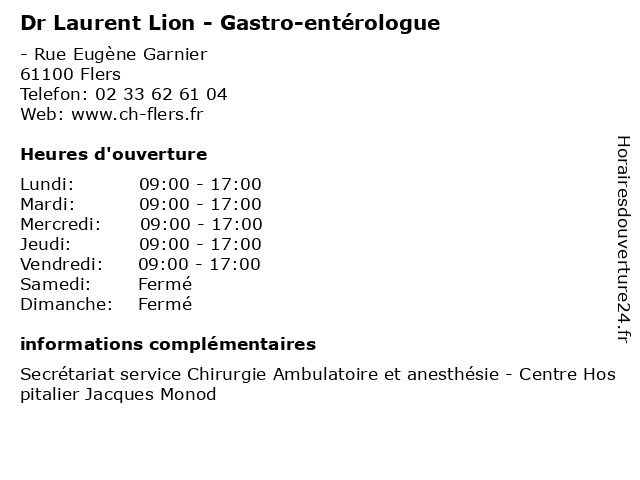 Dr Laurent Lion - Gastro-entérologue

- Rue Eugène Garnier
61100 Flers
Telefon: 02 33 62 61 04
Web: www.ch-flers.fr

Heures d'ouverture

| | |
|---|---|
| Lundi: | 09:00 - 17:00 |
| Mardi: | 09:00 - 17:00 |
| Mercredi: | 09:00 - 17:00 |
| Jeudi: | 09:00 - 17:00 |
| Vendredi: | 09:00 - 17:00 |
| Samedi: | Fermé |
| Dimanche: | Fermé |

informations complémentaires

Secrétariat service Chirurgie Ambulatoire et anesthésie - Centre Hospitalier Jacques Monod

Horairesdouverture24.fr